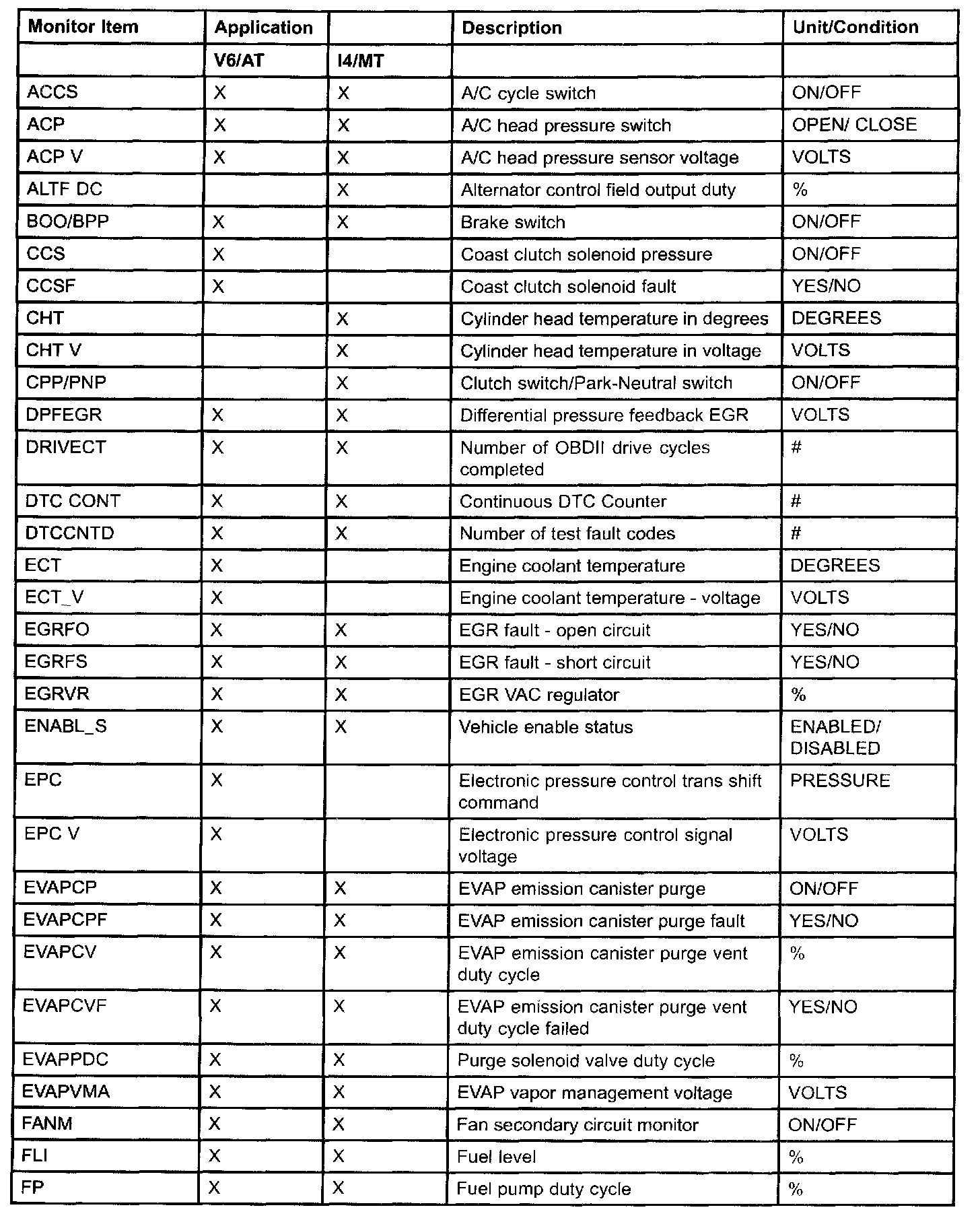 | Monitor Item | Application | | Description | Unit/Condition |
|---|---|---|---|---|
| | V6/AT | I4/MT | | |
| ACCS | X | X | A/C cycle switch | ON/OFF |
| ACP | X | X | A/C head pressure switch | OPEN/ CLOSE |
| ACP V | X | X | A/C head pressure sensor voltage | VOLTS |
| ALTF DC | | X | Alternator control field output duty | % |
| BOO/BPP | X | X | Brake switch | ON/OFF |
| CCS | X | | Coast clutch solenoid pressure | ON/OFF |
| CCSF | X | | Coast clutch solenoid fault | YES/NO |
| CHT | | X | Cylinder head temperature in degrees | DEGREES |
| CHT V | | X | Cylinder head temperature in voltage | VOLTS |
| CPP/PNP | | X | Clutch switch/Park-Neutral switch | ON/OFF |
| DPFEGR | X | X | Differential pressure feedback EGR | VOLTS |
| DRIVECT | X | X | Number of OBDII drive cycles completed | # |
| DTC CONT | X | X | Continuous DTC Counter | # |
| DTCCNTD | X | X | Number of test fault codes | # |
| ECT | X | | Engine coolant temperature | DEGREES |
| ECT_V | X | | Engine coolant temperature - voltage | VOLTS |
| EGRFO | X | X | EGR fault - open circuit | YES/NO |
| EGRFS | X | X | EGR fault - short circuit | YES/NO |
| EGRVR | X | X | EGR VAC regulator | % |
| ENABL_S | X | X | Vehicle enable status | ENABLED/ DISABLED |
| EPC | X | | Electronic pressure control trans shift command | PRESSURE |
| EPC V | X | | Electronic pressure control signal voltage | VOLTS |
| EVAPCP | X | X | EVAP emission canister purge | ON/OFF |
| EVAPCPF | X | X | EVAP emission canister purge fault | YES/NO |
| EVAPCV | X | X | EVAP emission canister purge vent duty cycle | % |
| EVAPCVF | X | X | EVAP emission canister purge vent duty cycle failed | YES/NO |
| EVAPPDC | X | X | Purge solenoid valve duty cycle | % |
| EVAPVMA | X | X | EVAP vapor management voltage | VOLTS |
| FANM | X | X | Fan secondary circuit monitor | ON/OFF |
| FLI | X | X | Fuel level | % |
| FP | X | X | Fuel pump duty cycle | % |